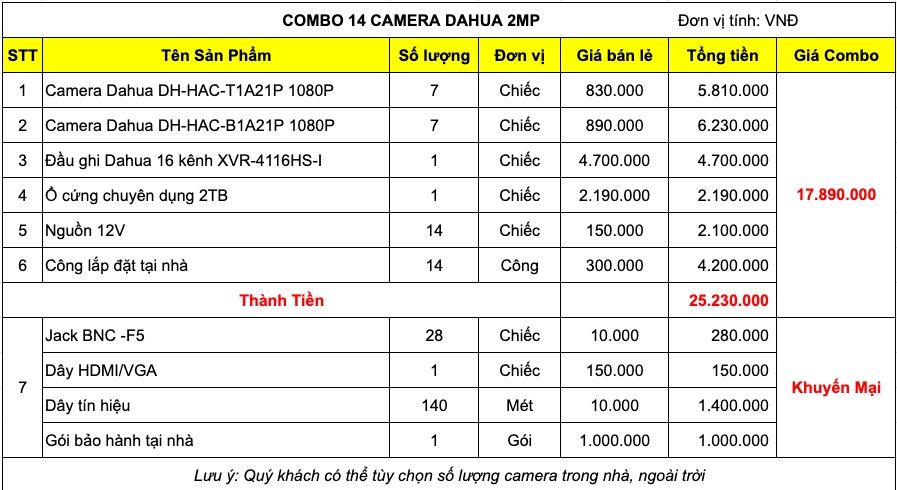 COMBO 14 CAMERA DAHUA 2MP

Đơn vị tính: VNĐ

| STT | Tên Sản Phẩm | Số lượng | Đơn vị | Giá bán lẻ | Tổng tiền | Giá Combo |
|---|---|---|---|---|---|---|
| 1 | Camera Dahua DH-HAC-T1A21P 1080P | 7 | Chiếc | 830.000 | 5.810.000 | 17.890.000 |
| 2 | Camera Dahua DH-HAC-B1A21P 1080P | 7 | Chiếc | 890.000 | 6.230.000 | |
| 3 | Đầu ghi Dahua 16 kênh XVR-4116HS-I | 1 | Chiếc | 4.700.000 | 4.700.000 | |
| 4 | Ổ cứng chuyên dụng 2TB | 1 | Chiếc | 2.190.000 | 2.190.000 | |
| 5 | Nguồn 12V | 14 | Chiếc | 150.000 | 2.100.000 | |
| 6 | Công lắp đặt tại nhà | 14 | Công | 300.000 | 4.200.000 | |
| | Thành Tiền | | | | 25.230.000 | |
| 7 | Jack BNC -F5 | 28 | Chiếc | 10.000 | 280.000 | Khuyến Mại |
| | Dây HDMI/VGA | 1 | Chiếc | 150.000 | 150.000 | |
| | Dây tín hiệu | 140 | Mét | 10.000 | 1.400.000 | |
| | Gói bảo hành tại nhà | 1 | Gói | 1.000.000 | 1.000.000 | |

Lưu ý: Quý khách có thể tùy chọn số lượng camera trong nhà, ngoài trời